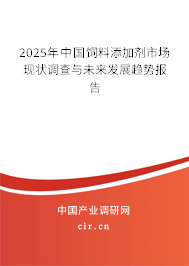 2025年中国饲料添加剂市场现状调查与未来发展趋势报告

中国产业调研网

cir.cn